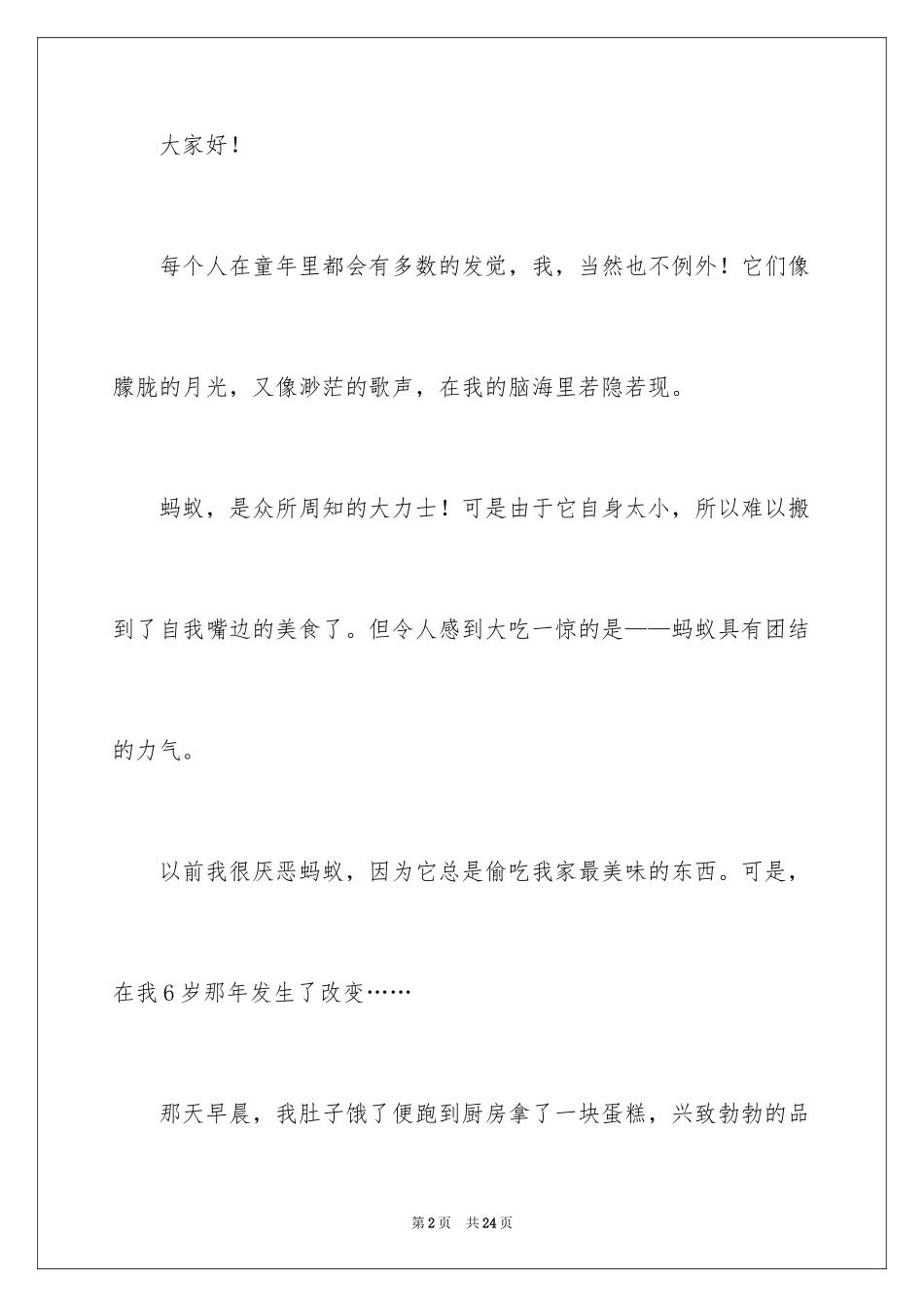 大家好！

每个人在童年里都会有多数的发觉，我，当然也不例外！它们像朦胧的月光，又像渺茫的歌声，在我的脑海里若隐若现。

蚂蚁，是众所周知的大力士！可是由于它自身太小，所以难以搬到了自我嘴边的美食了。但令人感到大吃一惊的是——蚂蚁具有团结的力气。

以前我很厌恶蚂蚁，因为它总是偷吃我家最美味的东西。可是，在我6岁那年发生了改变……

那天早晨，我肚子饿了便跑到厨房拿了一块蛋糕，兴致勃勃的品

第2页　共24页